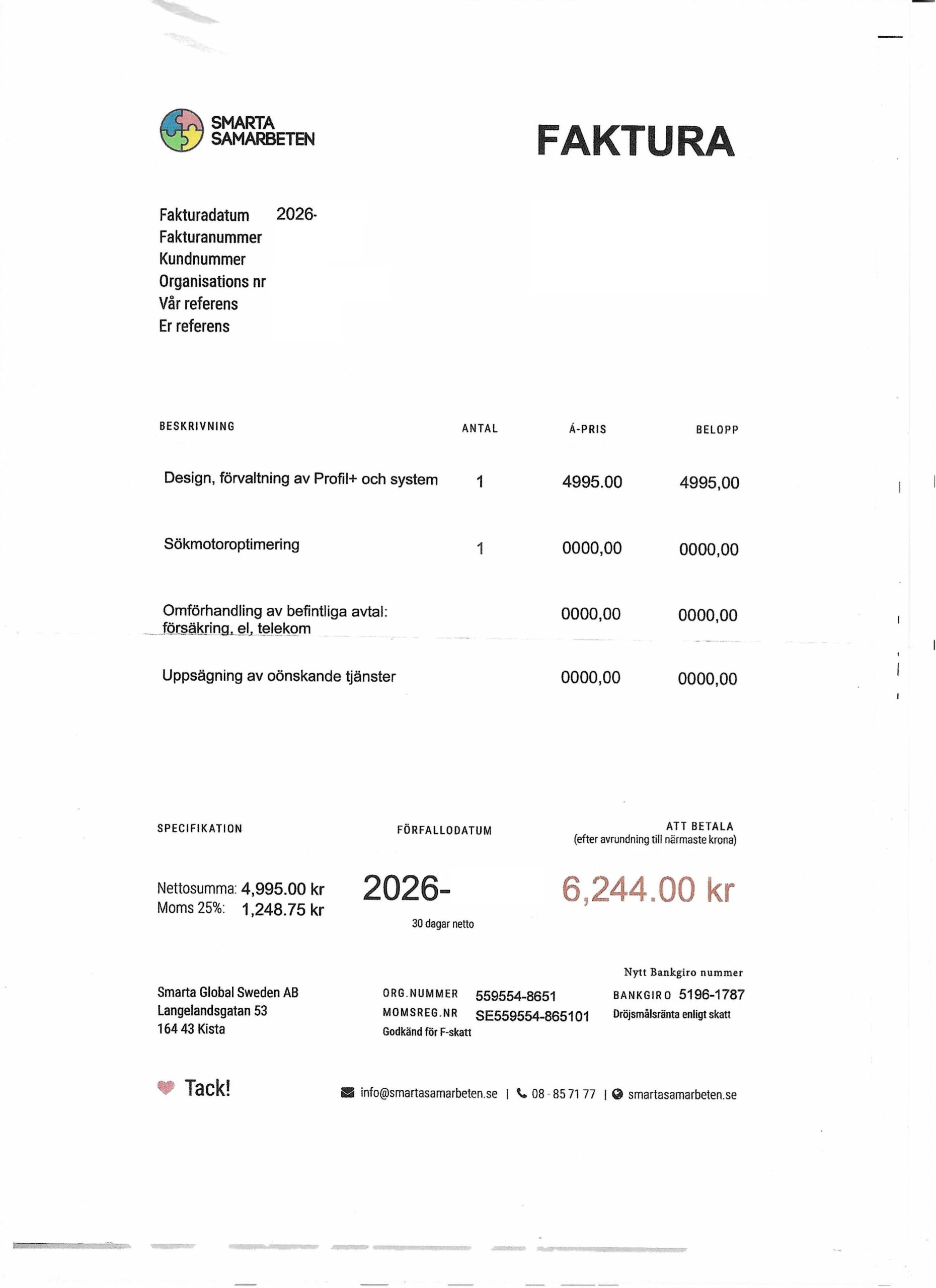 SMARTA SAMARBETEN

FAKTURA

Fakturadatum 2026-
Fakturanummer
Kundnummer
Organisations nr
Vår referens
Er referens

| BESKRIVNING | ANTAL | Á-PRIS | BELOPP |
|---|---|---|---|
| Design, förvaltning av Profil+ och system | 1 | 4995.00 | 4995,00 |
| Sökmotoroptimering | 1 | 0000,00 | 0000,00 |
| Omförhandling av befintliga avtal: försäkring, el, telekom | | 0000,00 | 0000,00 |
| Uppsägning av oönskande tjänster | | 0000,00 | 0000,00 |

SPECIFIKATION

Nettosumma: 4,995.00 kr
Moms 25%: 1,248.75 kr

FÖRFALLODATUM

2026-

30 dagar netto

ATT BETALA
(efter avrundning till närmaste krona)

6,244.00 kr

Smarta Global Sweden AB
Langelandsgatan 53
164 43 Kista

ORG.NUMMER 559554-8651
MOMSREG.NR SE559554-865101
Godkänd för F-skatt

Nytt Bankgiro nummer
BANKGIRO 5196-1787
Dröjsmålsränta enligt skatt

Tack!

info@smartasamarbeten.se | 08 - 85 71 77 | smartasamarbeten.se